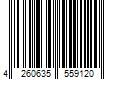 4 260635 559120